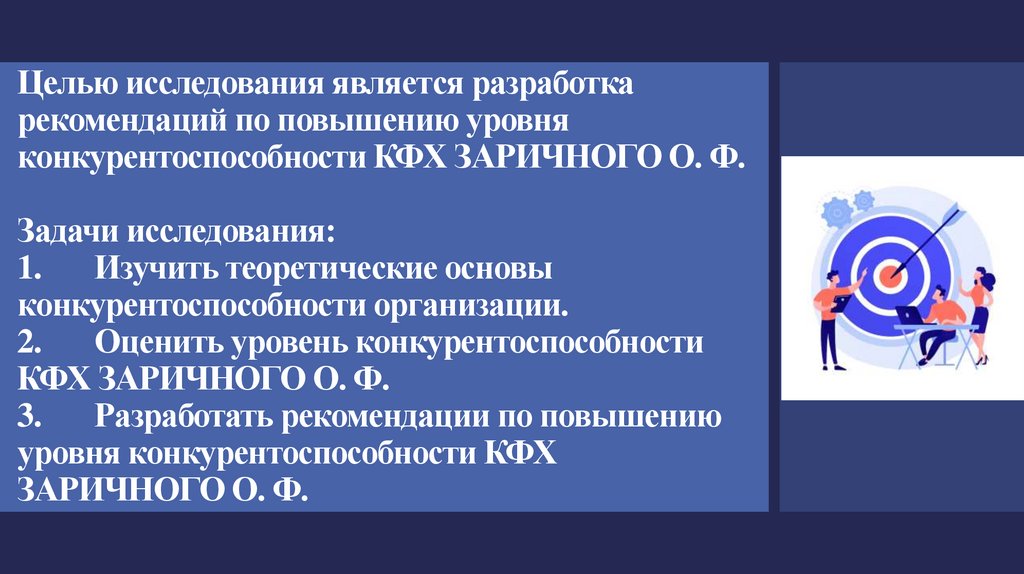 Целью исследования является разработка рекомендаций по повышению уровня конкурентоспособности КФХ ЗАРИЧНОГО О. Ф.

Задачи исследования:
1. Изучить теоретические основы конкурентоспособности организации.
2. Оценить уровень конкурентоспособности КФХ ЗАРИЧНОГО О. Ф.
3. Разработать рекомендации по повышению уровня конкурентоспособности КФХ ЗАРИЧНОГО О. Ф.